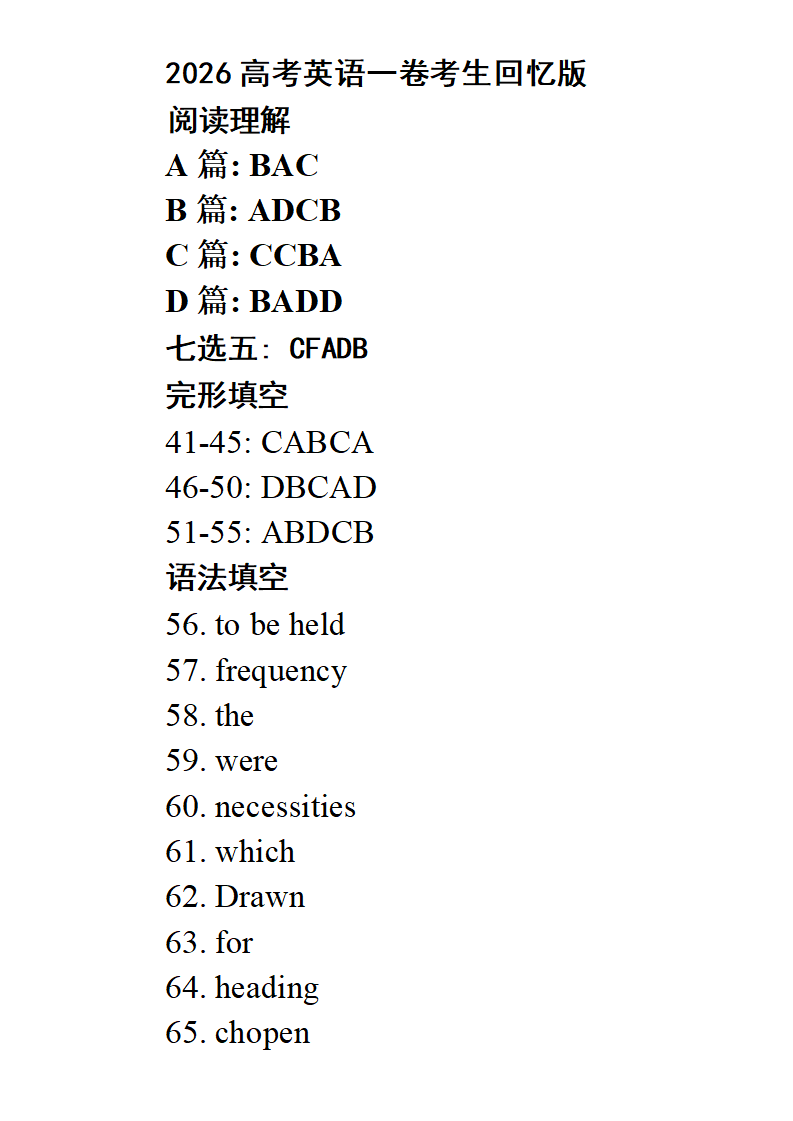 2026高考英语一卷考生回忆版
阅读理解
A篇: BAC
B篇: ADCB
C篇: CCBA
D篇: BADD
七选五: CFADB
完形填空
41-45: CABCA
46-50: DBCAD
51-55: ABDCB
语法填空
56. to be held
57. frequency
58. the
59. were
60. necessities
61. which
62. Drawn
63. for
64. heading
65. chopen